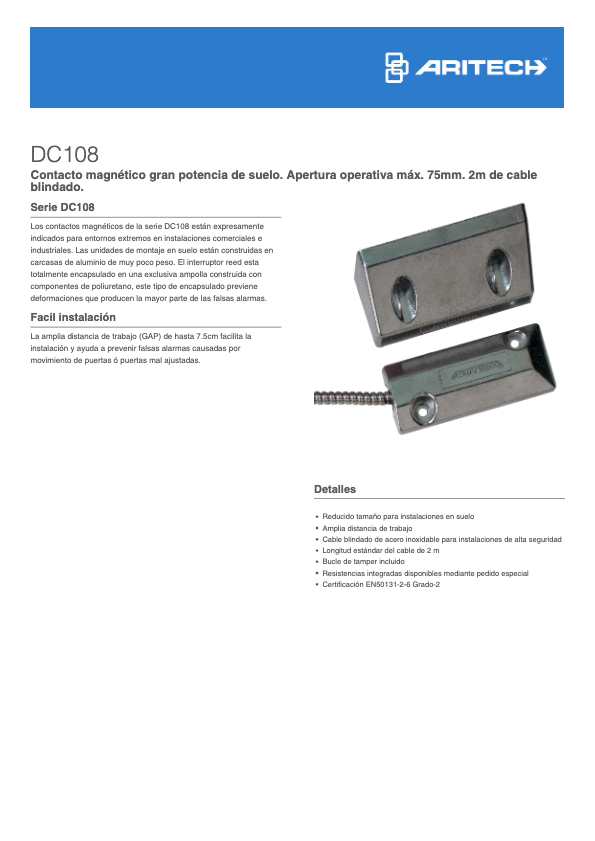 ARITECH

DC108

Contacto magnético gran potencia de suelo. Apertura operativa máx. 75mm. 2m de cable blindado.

Serie DC108

Los contactos magnéticos de la serie DC108 están expresamente indicados para entornos extremos en instalaciones comerciales e industriales. Las unidades de montaje en suelo están construidas en carcasas de aluminio de muy poco peso. El interruptor reed esta totalmente encapsulado en una exclusiva ampolla construida con componentes de poliuretano, este tipo de encapsulado previene deformaciones que producen la mayor parte de las falsas alarmas.

Facil instalación

La amplia distancia de trabajo (GAP) de hasta 7.5cm facilita la instalación y ayuda a prevenir falsas alarmas causadas por movimiento de puertas ó puertas mal ajustadas.

ARITECH

Detalles

• Reducido tamaño para instalaciones en suelo
• Amplia distancia de trabajo
• Cable blindado de acero inoxidable para instalaciones de alta seguridad
• Longitud estándar del cable de 2 m
• Bucle de tamper incluido
• Resistencias integradas disponibles mediante pedido especial
• Certificación EN50131-2-6 Grado-2